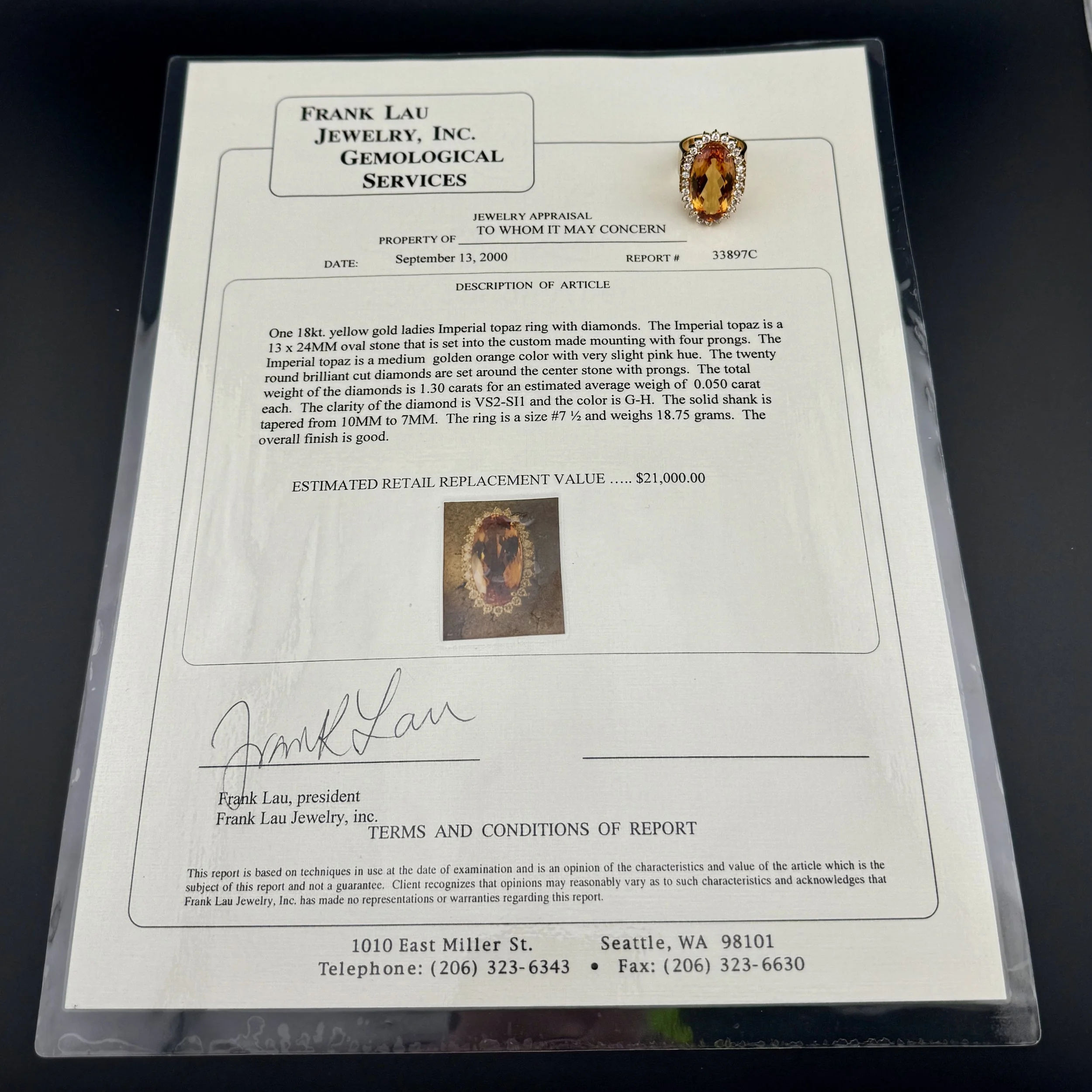 FRANK LAU
JEWELRY, INC.
GEMOLOGICAL
SERVICES

JEWELRY APPRAISAL
PROPERTY OF TO WHOM IT MAY CONCERN

DATE: September 13, 2000 REPORT # 33897C

DESCRIPTION OF ARTICLE

One 18kt. yellow gold ladies Imperial topaz ring with diamonds. The Imperial topaz is a 13 x 24MM oval stone that is set into the custom made mounting with four prongs. The Imperial topaz is a medium golden orange color with very slight pink hue. The twenty round brilliant cut diamonds are set around the center stone with prongs. The total weight of the diamonds is 1.30 carats for an estimated average weigh of 0.050 carat each. The clarity of the diamond is VS2-SI1 and the color is G-H. The solid shank is tapered from 10MM to 7MM. The ring is a size #7 ½ and weighs 18.75 grams. The overall finish is good.

ESTIMATED RETAIL REPLACEMENT VALUE ..... $21,000.00

Frank Lau

Frank Lau, president
Frank Lau Jewelry, inc.

TERMS AND CONDITIONS OF REPORT

This report is based on techniques in use at the date of examination and is an opinion of the characteristics and value of the article which is the subject of this report and not a guarantee. Client recognizes that opinions may reasonably vary as to such characteristics and acknowledges that Frank Lau Jewelry, Inc. has made no representations or warranties regarding this report.

1010 East Miller St. Seattle, WA 98101
Telephone: (206) 323-6343 • Fax: (206) 323-6630